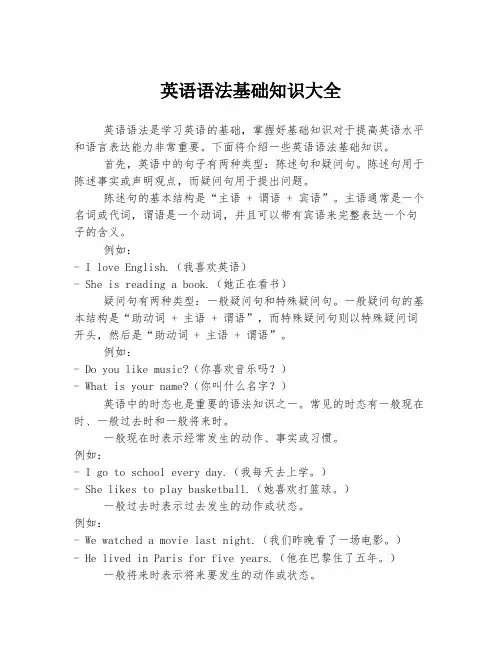 英语语法基础知识大全

英语语法是学习英语的基础，掌握好基础知识对于提高英语水平和语言表达能力非常重要。下面将介绍一些英语语法基础知识。

首先，英语中的句子有两种类型：陈述句和疑问句。陈述句用于陈述事实或声明观点，而疑问句用于提出问题。

陈述句的基本结构是“主语 + 谓语 + 宾语”。主语通常是一个名词或代词，谓语是一个动词，并且可以带有宾语来完整表达一个句子的含义。

例如：

- I love English.（我喜欢英语）

- She is reading a book.（她正在看书）

疑问句有两种类型：一般疑问句和特殊疑问句。一般疑问句的基本结构是“助动词 + 主语 + 谓语”，而特殊疑问句则以特殊疑问词开头，然后是“助动词 + 主语 + 谓语”。

例如：

- Do you like music?（你喜欢音乐吗？）

- What is your name?（你叫什么名字？）

英语中的时态也是重要的语法知识之一。常见的时态有一般现在时、一般过去时和一般将来时。

一般现在时表示经常发生的动作、事实或习惯。

例如：

- I go to school every day.（我每天去上学。）

- She likes to play basketball.（她喜欢打篮球。）

一般过去时表示过去发生的动作或状态。

例如：

- We watched a movie last night.（我们昨晚看了一场电影。）

- He lived in Paris for five years.（他在巴黎住了五年。）

一般将来时表示将来要发生的动作或状态。